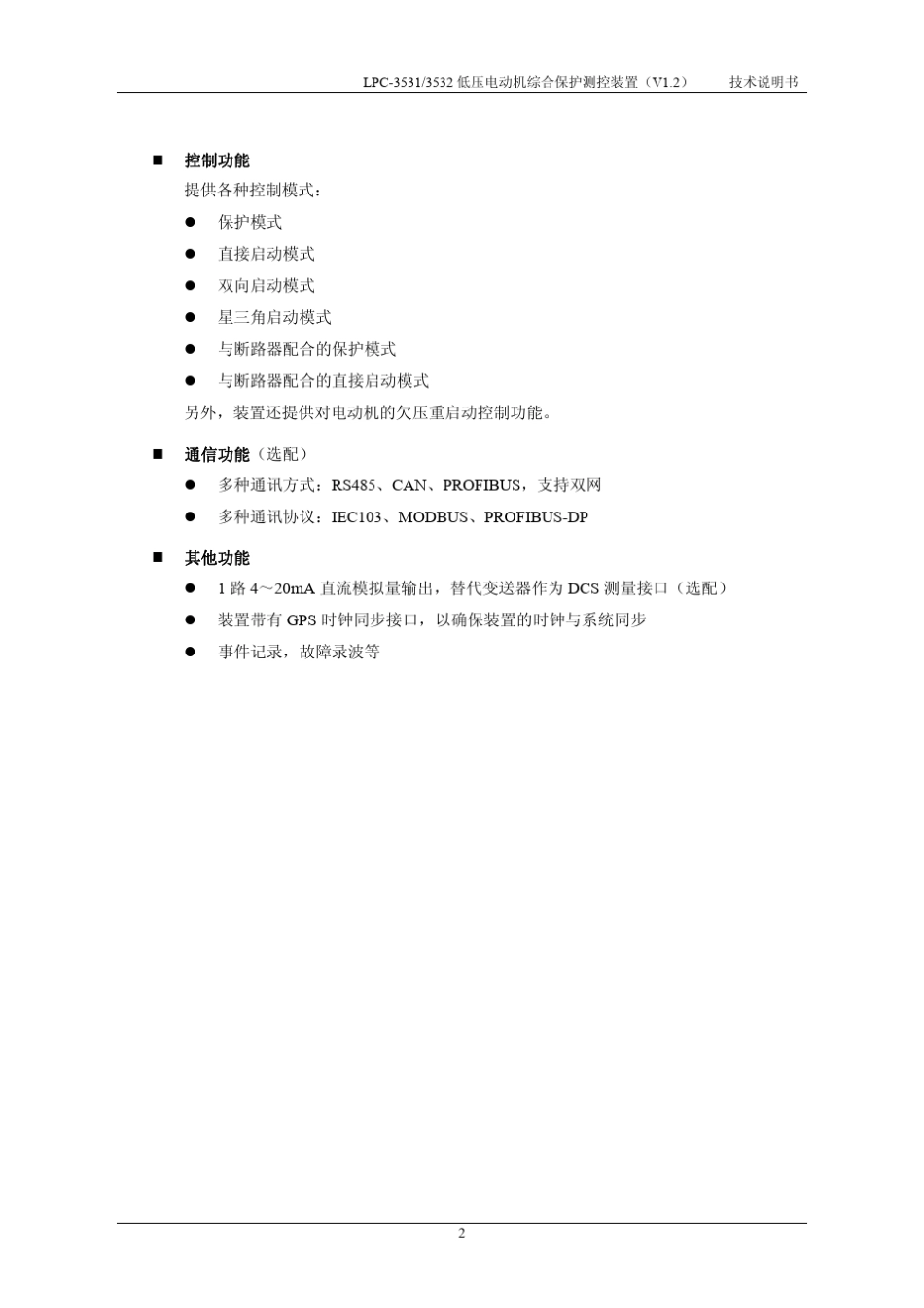 LPC-3531/3532 低压电动机综合保护测控装置（V1.2） 技术说明书

■ 控制功能

提供各种控制模式：

● 保护模式

● 直接启动模式

● 双向启动模式

● 星三角启动模式

● 与断路器配合的保护模式

● 与断路器配合的直接启动模式

另外，装置还提供对电动机的欠压重启动控制功能。

■ 通信功能（选配）

● 多种通讯方式：RS485、CAN、PROFIBUS，支持双网

● 多种通讯协议：IEC103、MODBUS、PROFIBUS-DP

■ 其他功能

● 1 路 4～20mA 直流模拟量输出，替代变送器作为 DCS 测量接口（选配）

● 装置带有 GPS 时钟同步接口，以确保装置的时钟与系统同步

● 事件记录，故障录波等

2